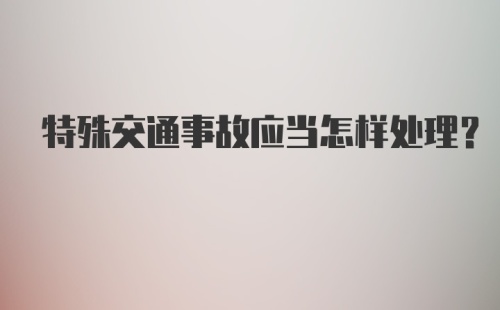 特殊交通事故应当怎样处理？